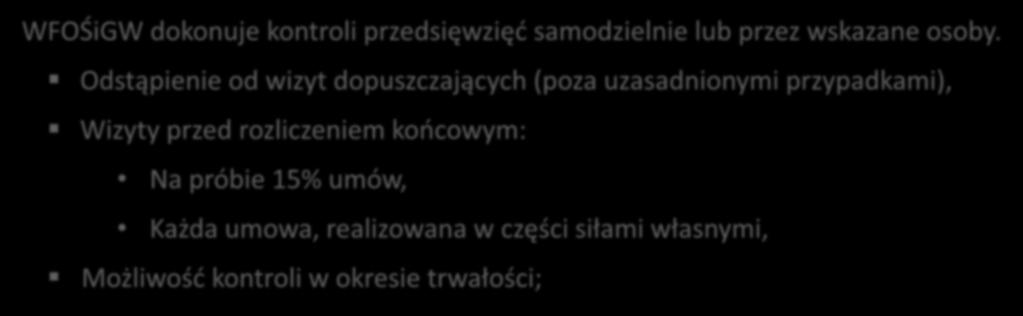 WFOŚiGW dokonuje kontroli przedsięwzięć samodzielnie lub przez wskazane osoby.

Odstąpienie od wizyt dopuszczających (poza uzasadnionymi przypadkami),

Wizyty przed rozliczeniem końcowym:

Na próbie 15% umów,

Każda umowa, realizowana w części siłami własnymi,

Możliwość kontroli w okresie trwałości;